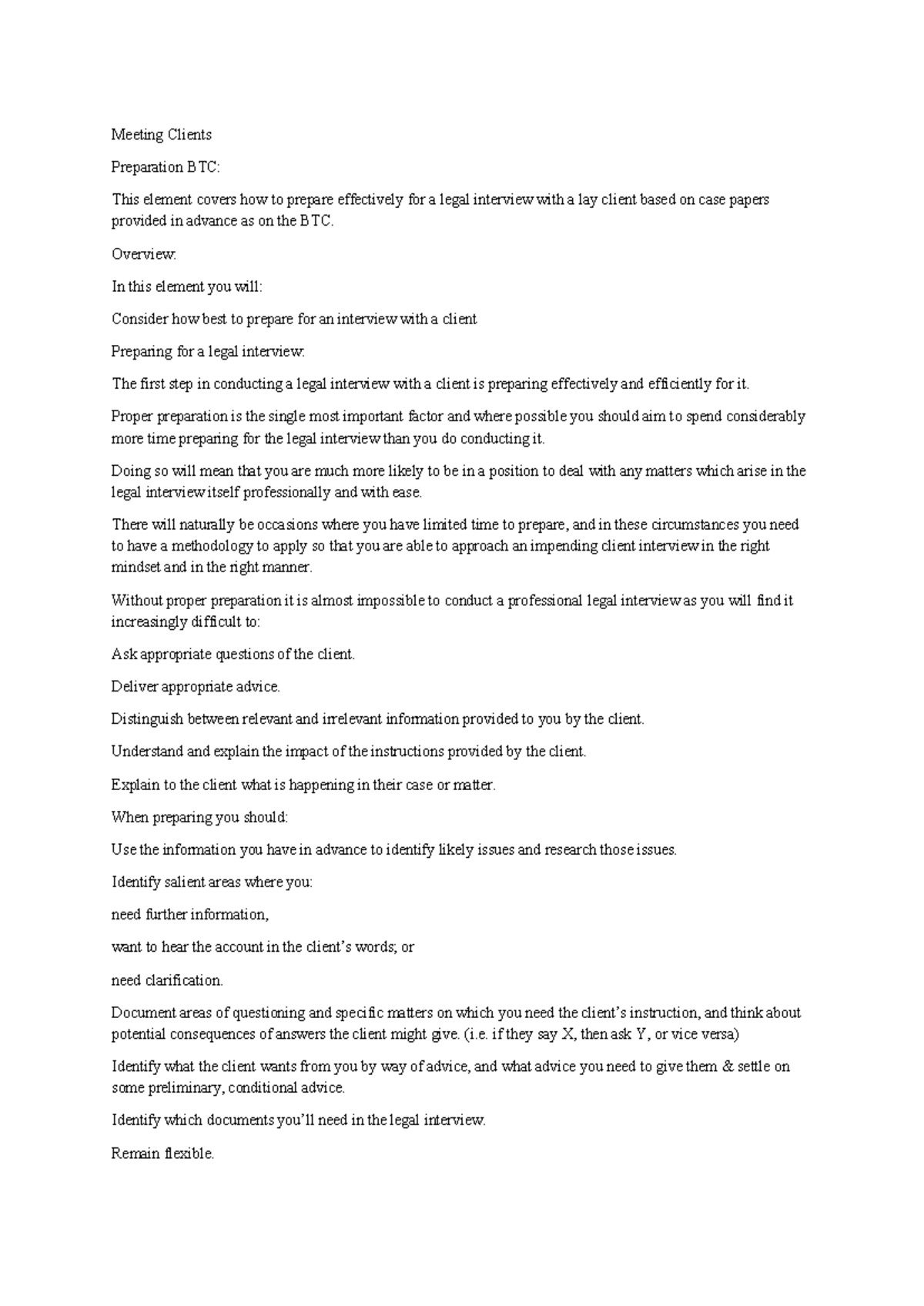 Meeting Clients

Preparation BTC:

This element covers how to prepare effectively for a legal interview with a lay client based on case papers provided in advance as on the BTC.

Overview:

In this element you will:

Consider how best to prepare for an interview with a client

Preparing for a legal interview:

The first step in conducting a legal interview with a client is preparing effectively and efficiently for it.

Proper preparation is the single most important factor and where possible you should aim to spend considerably more time preparing for the legal interview than you do conducting it.

Doing so will mean that you are much more likely to be in a position to deal with any matters which arise in the legal interview itself professionally and with ease.

There will naturally be occasions where you have limited time to prepare, and in these circumstances you need to have a methodology to apply so that you are able to approach an impending client interview in the right mindset and in the right manner.

Without proper preparation it is almost impossible to conduct a professional legal interview as you will find it increasingly difficult to:

Ask appropriate questions of the client.

Deliver appropriate advice.

Distinguish between relevant and irrelevant information provided to you by the client.

Understand and explain the impact of the instructions provided by the client.

Explain to the client what is happening in their case or matter.

When preparing you should:

Use the information you have in advance to identify likely issues and research those issues.

Identify salient areas where you:

need further information,

want to hear the account in the client's words; or

need clarification.

Document areas of questioning and specific matters on which you need the client's instruction, and think about potential consequences of answers the client might give. (i.e. if they say X, then ask Y, or vice versa)

Identify what the client wants from you by way of advice, and what advice you need to give them & settle on some preliminary, conditional advice.

Identify which documents you'll need in the legal interview.

Remain flexible.